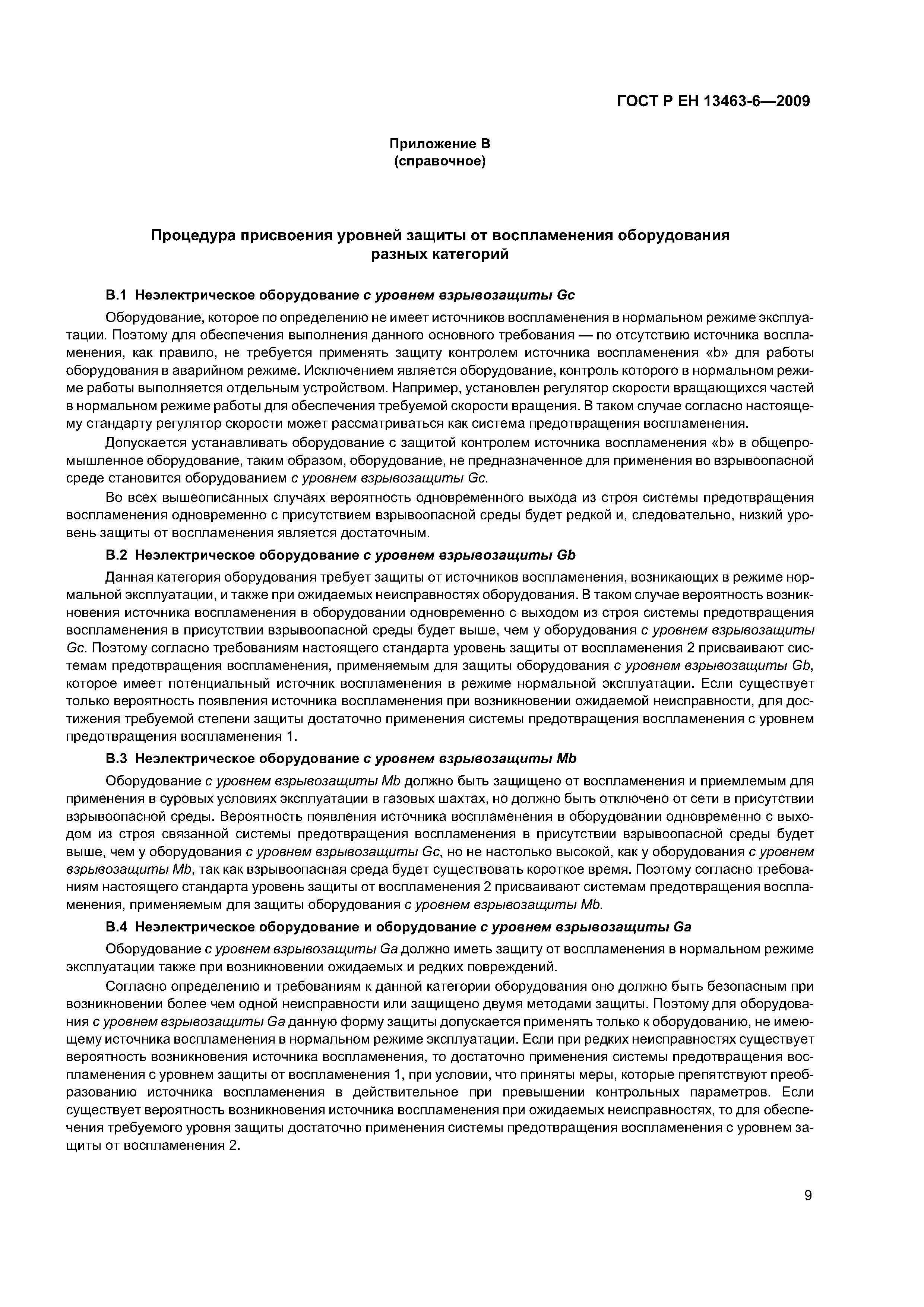 ГОСТ Р ЕН 13463-6—2009

Приложение В
(справочное)

Процедура присвоения уровней защиты от воспламенения оборудования разных категорий

В.1 Неэлектрическое оборудование с уровнем взрывозащиты Gc

Оборудование, которое по определению не имеет источников воспламенения в нормальном режиме эксплуатации. Поэтому для обеспечения выполнения данного основного требования — по отсутствию источника воспламенения, как правило, не требуется применять защиту контролем источника воспламенения «b» для работы оборудования в аварийном режиме. Исключением является оборудование, контроль которого в нормальном режиме работы выполняется отдельным устройством. Например, установлен регулятор скорости вращающихся частей в нормальном режиме работы для обеспечения требуемой скорости вращения. В таком случае согласно настоящему стандарту регулятор скорости может рассматриваться как система предотвращения воспламенения.

Допускается устанавливать оборудование с защитой контролем источника воспламенения «b» в общепромышленное оборудование, таким образом, оборудование, не предназначенное для применения во взрывоопасной среде становится оборудованием с уровнем взрывозащиты Gc.

Во всех вышеописанных случаях вероятность одновременного выхода из строя системы предотвращения воспламенения одновременно с присутствием взрывоопасной среды будет редкой и, следовательно, низкий уровень защиты от воспламенения является достаточным.

В.2 Неэлектрическое оборудование с уровнем взрывозащиты Gb

Данная категория оборудования требует защиты от источников воспламенения, возникающих в режиме нормальной эксплуатации, и также при ожидаемых неисправностях оборудования. В таком случае вероятность возникновения источника воспламенения в оборудовании одновременно с выходом из строя системы предотвращения воспламенения в присутствии взрывоопасной среды будет выше, чем у оборудования с уровнем взрывозащиты Gc. Поэтому согласно требованиям настоящего стандарта уровень защиты от воспламенения 2 присваивают системам предотвращения воспламенения, применяемым для защиты оборудования с уровнем взрывозащиты Gb, которое имеет потенциальный источник воспламенения в режиме нормальной эксплуатации. Если существует только вероятность появления источника воспламенения при возникновении ожидаемой неисправности, для достижения требуемой степени защиты достаточно применения системы предотвращения воспламенения с уровнем предотвращения воспламенения 1.

В.3 Неэлектрическое оборудование с уровнем взрывозащиты Mb

Оборудование с уровнем взрывозащиты Mb должно быть защищено от воспламенения и приемлемым для применения в суровых условиях эксплуатации в газовых шахтах, но должно быть отключено от сети в присутствии взрывоопасной среды. Вероятность появления источника воспламенения в оборудовании одновременно с выходом из строя связанной системы предотвращения воспламенения в присутствии взрывоопасной среды будет выше, чем у оборудования с уровнем взрывозащиты Gc, но не настолько высокой, как у оборудования с уровнем взрывозащиты Mb, так как взрывоопасная среда будет существовать короткое время. Поэтому согласно требованиям настоящего стандарта уровень защиты от воспламенения 2 присваивают системам предотвращения воспламенения, применяемым для защиты оборудования с уровнем взрывозащиты Mb.

В.4 Неэлектрическое оборудование и оборудование с уровнем взрывозащиты Ga

Оборудование с уровнем взрывозащиты Ga должно иметь защиту от воспламенения в нормальном режиме эксплуатации также при возникновении ожидаемых и редких повреждений.

Согласно определению и требованиям к данной категории оборудования оно должно быть безопасным при возникновении более чем одной неисправности или защищено двумя методами защиты. Поэтому для оборудования с уровнем взрывозащиты Ga данную форму защиты допускается применять только к оборудованию, не имеющему источника воспламенения в нормальном режиме эксплуатации. Если при редких неисправностях существует вероятность возникновения источника воспламенения, то достаточно применения системы предотвращения воспламенения с уровнем защиты от воспламенения 1, при условии, что приняты меры, которые препятствуют преобразованию источника воспламенения в действительное при превышении контрольных параметров. Если существует вероятность возникновения источника воспламенения при ожидаемых неисправностях, то для обеспечения требуемого уровня защиты достаточно применения системы предотвращения воспламенения с уровнем защиты от воспламенения 2.

9